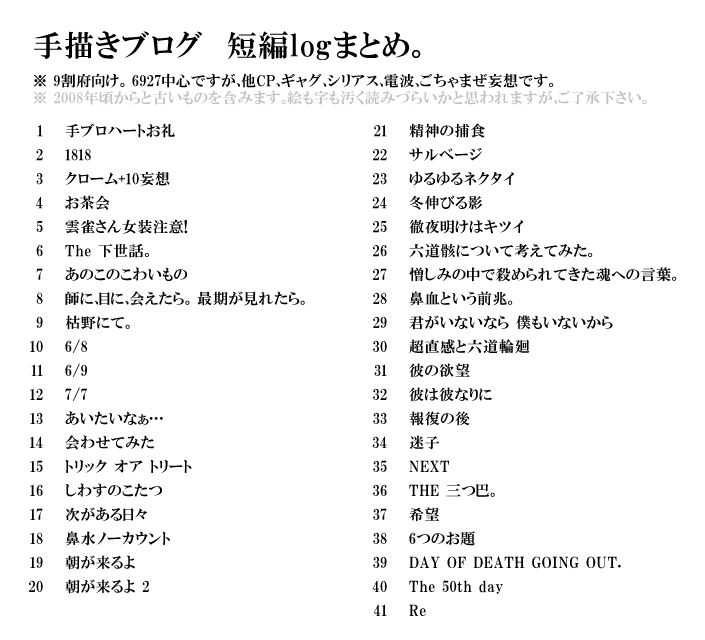 手描きブログ　短編logまとめ。

※ 9割府向け。6927中心ですが、他CP、ギャグ、シリアス、電波、ごちゃまぜ妄想です。
※ 2008年頃からと古いものを含みます。絵も字も汚く読みづらいかと思われますが、ご了承下さい。

1 手ブロハートお礼
2 1818
3 クローム+10妄想
4 お茶会
5 雲雀さん女装注意!
6 The 下世話。
7 あのこのこわいもの
8 師に、目に、会えたら。最期が見れたら。
9 枯野にて。
10 6/8
11 6/9
12 7/7
13 あいたいなぁ…
14 会わせてみた
15 トリック オア トリート
16 しわすのこたつ
17 次がある日々
18 鼻水ノーカウント
19 朝が来るよ
20 朝が来るよ 2

21 精神の捕食
22 サルベージ
23 ゆるゆるネクタイ
24 冬伸びる影
25 徹夜明けはキツイ
26 六道骸について考えてみた。
27 憎しみの中で殺められてきた魂への言葉。
28 鼻血という前兆。
29 君がいないなら 僕もいないから
30 超直感と六道輪廻
31 彼の欲望
32 彼は彼なりに
33 報復の後
34 迷子
35 NEXT
36 THE 三つ巴。
37 希望
38 6つのお題
39 DAY OF DEATH GOING OUT.
40 The 50th day
41 Re